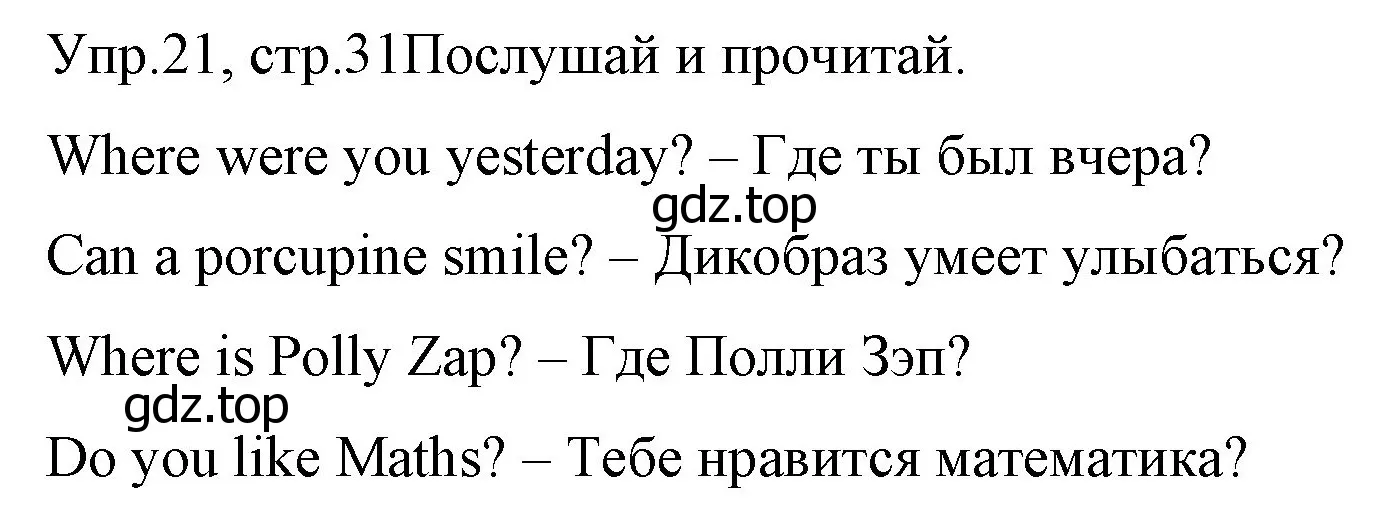 Упр.21, стр.31Послушай и прочитай.

Where were you yesterday? – Где ты был вчера?

gdz.top

Can a porcupine smile? – Дикобраз умеет улыбаться?

Where is Polly Zap? – Где Полли Зэп?

gdz.top

Do you like Maths? – Тебе нравится математика?